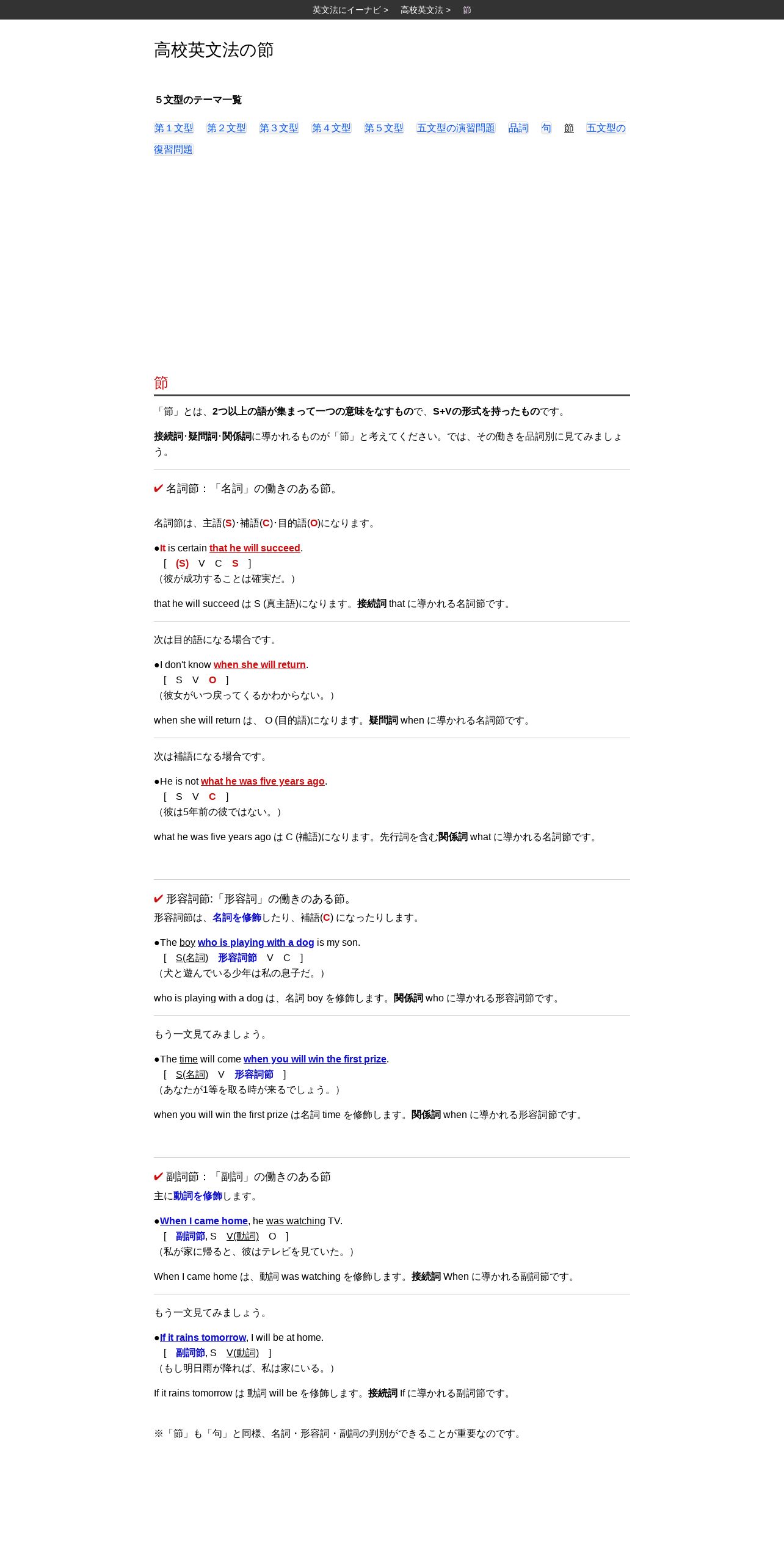 英文法にイーナビ >　高校英文法 >　節

高校英文法の節

５文型のテーマ一覧

第１文型　第２文型　第３文型　第４文型　第５文型　五文型の演習問題　品詞　句　節　五文型の復習問題

節

「節」とは、2つ以上の語が集まって一つの意味をなすもので、S+Vの形式を持ったものです。

接続詞･疑問詞･関係詞に導かれるものが「節」と考えてください。では、その働きを品詞別に見てみましょう。

✔ 名詞節：「名詞」の働きのある節。

名詞節は、主語(S)･補語(C)･目的語(O)になります。

●It is certain that he will succeed.
[ (S) V C S ]
（彼が成功することは確実だ。）

that he will succeed は S (真主語)になります。接続詞 that に導かれる名詞節です。

次は目的語になる場合です。

●I don't know when she will return.
[ S V O ]
（彼女がいつ戻ってくるかわからない。）

when she will return は、 O (目的語)になります。疑問詞 when に導かれる名詞節です。

次は補語になる場合です。

●He is not what he was five years ago.
[ S V C ]
（彼は5年前の彼ではない。）

what he was five years ago は C (補語)になります。先行詞を含む関係詞 what に導かれる名詞節です。

✔ 形容詞節:「形容詞」の働きのある節。
形容詞節は、名詞を修飾したり、補語(C) になったりします。

●The boy who is playing with a dog is my son.
[ S(名詞) 形容詞節 V C ]
（犬と遊んでいる少年は私の息子だ。）

who is playing with a dog は、名詞 boy を修飾します。関係詞 who に導かれる形容詞節です。

もう一文見てみましょう。

●The time will come when you will win the first prize.
[ S(名詞) V 形容詞節 ]
（あなたが1等を取る時が来るでしょう。）

when you will win the first prize は名詞 time を修飾します。関係詞 when に導かれる形容詞節です。

✔ 副詞節：「副詞」の働きのある節
主に動詞を修飾します。

●When I came home, he was watching TV.
[ 副詞節, S V(動詞) O ]
（私が家に帰ると、彼はテレビを見ていた。）

When I came home は、動詞 was watching を修飾します。接続詞 When に導かれる副詞節です。

もう一文見てみましょう。

●If it rains tomorrow, I will be at home.
[ 副詞節, S V(動詞) ]
（もし明日雨が降れば、私は家にいる。）

If it rains tomorrow は 動詞 will be を修飾します。接続詞 If に導かれる副詞節です。

※「節」も「句」と同様、名詞・形容詞・副詞の判別ができることが重要なのです。